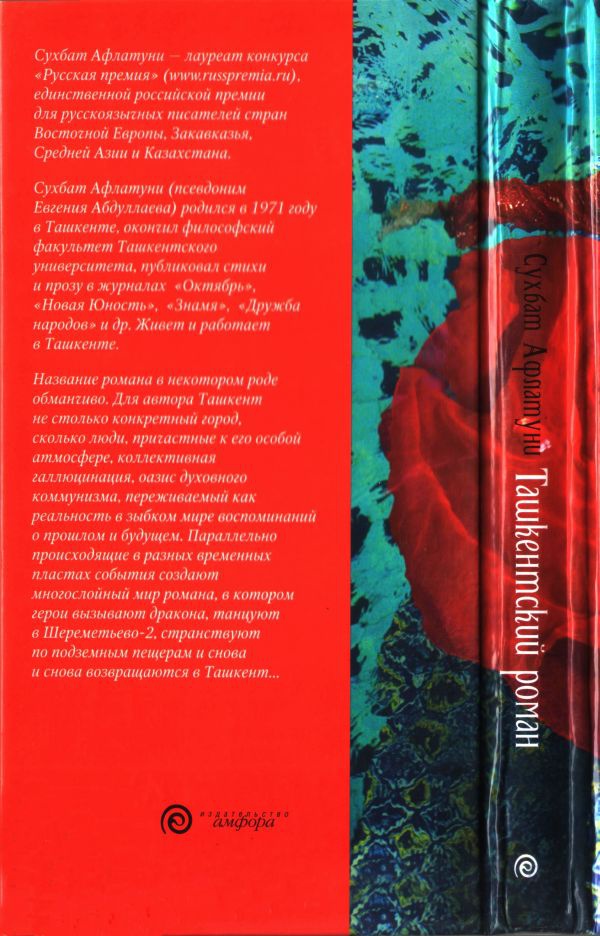 Сухбат Афлатуни — лауреат конкурса «Русская премия» (www.russpremia.ru), единственной российской премии для русскоязычных писателей стран Восточной Европы, Закавказья, Средней Азии и Казахстана.

Сухбат Афлатуни (псевдоним Евгения Абдуллаева) родился в 1971 году в Ташкенте, окончил философский факультет Ташкентского университета, публиковал стихи и прозу в журналах «Октябрь», «Новая Юность», «Знамя», «Дружба народов» и др. Живет и работает в Ташкенте.

Название романа в некотором роде обманчиво. Для автора Ташкент не столько конкретный город, сколько люди, причастные к его особой атмосфере, коллективная галлюцинация, оазис духовного коммунизма, переживаемый как реальность в зыбком мире воспоминаний о прошлом и будущем. Параллельно происходящие в разных временных пластах события создают многослойный мир романа, в котором герои вызывают дракона, танцуют в Шереметьево-2, странствуют по подземным пещерам и снова и снова возвращаются в Ташкент...

издательство амфора

Сухбат Афлатуни Ташкентский роман